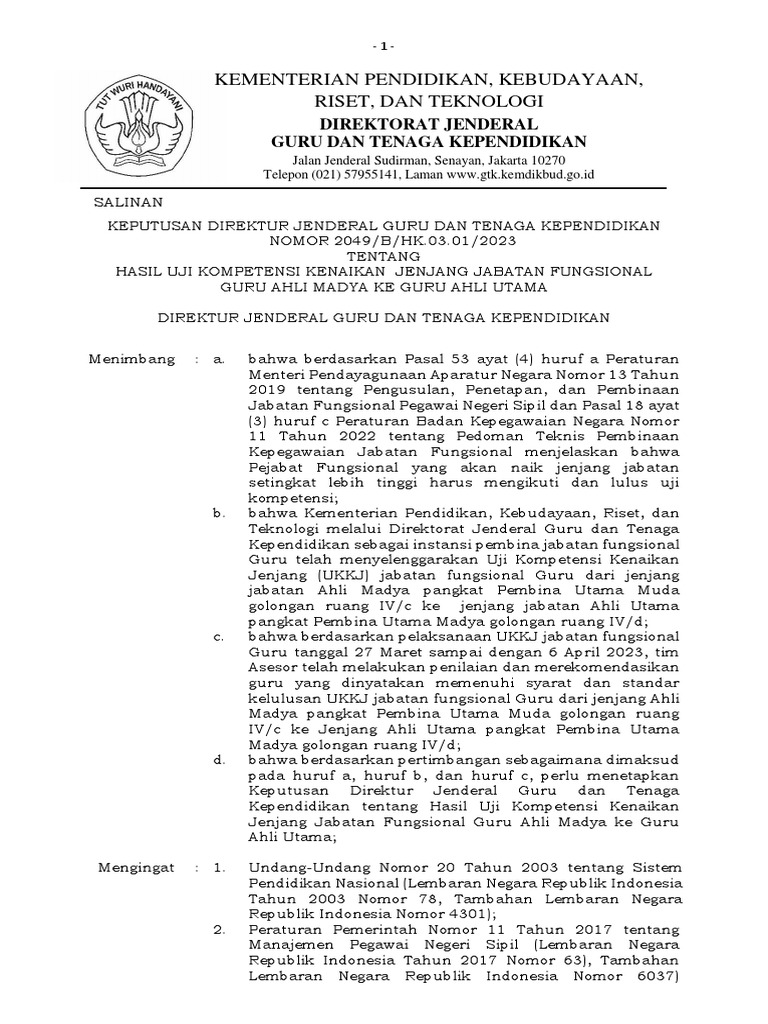 - 1 -

TUT WURI HANDAYANI

KEMENTERIAN PENDIDIKAN, KEBUDAYAAN, RISET, DAN TEKNOLOGI
DIREKTORAT JENDERAL
GURU DAN TENAGA KEPENDIDIKAN
Jalan Jenderal Sudirman, Senayan, Jakarta 10270
Telepon (021) 57955141, Laman www.gtk.kemdikbud.go.id

SALINAN

KEPUTUSAN DIREKTUR JENDERAL GURU DAN TENAGA KEPENDIDIKAN
NOMOR 2049/B/HK.03.01/2023
TENTANG
HASIL UJI KOMPETENSI KENAIKAN JENJANG JABATAN FUNGSIONAL GURU AHLI MADYA KE GURU AHLI UTAMA

DIREKTUR JENDERAL GURU DAN TENAGA KEPENDIDIKAN

Menimbang : a. bahwa berdasarkan Pasal 53 ayat (4) huruf a Peraturan Menteri Pendayagunaan Aparatur Negara Nomor 13 Tahun 2019 tentang Pengusulan, Penetapan, dan Pembinaan Jabatan Fungsional Pegawai Negeri Sipil dan Pasal 18 ayat (3) huruf c Peraturan Badan Kepegawaian Negara Nomor 11 Tahun 2022 tentang Pedoman Teknis Pembinaan Kepegawaian Jabatan Fungsional menjelaskan bahwa Pejabat Fungsional yang akan naik jenjang jabatan setingkat lebih tinggi harus mengikuti dan lulus uji kompetensi;

b. bahwa Kementerian Pendidikan, Kebudayaan, Riset, dan Teknologi melalui Direktorat Jenderal Guru dan Tenaga Kependidikan sebagai instansi pembina jabatan fungsional Guru telah menyelenggarakan Uji Kompetensi Kenaikan Jenjang (UKKJ) jabatan fungsional Guru dari jenjang jabatan Ahli Madya pangkat Pembina Utama Muda golongan ruang IV/c ke jenjang jabatan Ahli Utama pangkat Pembina Utama Madya golongan ruang IV/d;

c. bahwa berdasarkan pelaksanaan UKKJ jabatan fungsional Guru tanggal 27 Maret sampai dengan 6 April 2023, tim Asesor telah melakukan penilaian dan merekomendasikan guru yang dinyatakan memenuhi syarat dan standar kelulusan UKKJ jabatan fungsional Guru dari jenjang Ahli Madya pangkat Pembina Utama Muda golongan ruang IV/c ke Jenjang Ahli Utama pangkat Pembina Utama Madya golongan ruang IV/d;

d. bahwa berdasarkan pertimbangan sebagaimana dimaksud pada huruf a, huruf b, dan huruf c, perlu menetapkan Keputusan Direktur Jenderal Guru dan Tenaga Kependidikan tentang Hasil Uji Kompetensi Kenaikan Jenjang Jabatan Fungsional Guru Ahli Madya ke Guru Ahli Utama;

Mengingat : 1. Undang-Undang Nomor 20 Tahun 2003 tentang Sistem Pendidikan Nasional (Lembaran Negara Republik Indonesia Tahun 2003 Nomor 78, Tambahan Lembaran Negara Republik Indonesia Nomor 4301);

2. Peraturan Pemerintah Nomor 11 Tahun 2017 tentang Manajemen Pegawai Negeri Sipil (Lembaran Negara Republik Indonesia Tahun 2017 Nomor 63), Tambahan Lembaran Negara Republik Indonesia Nomor 6037)